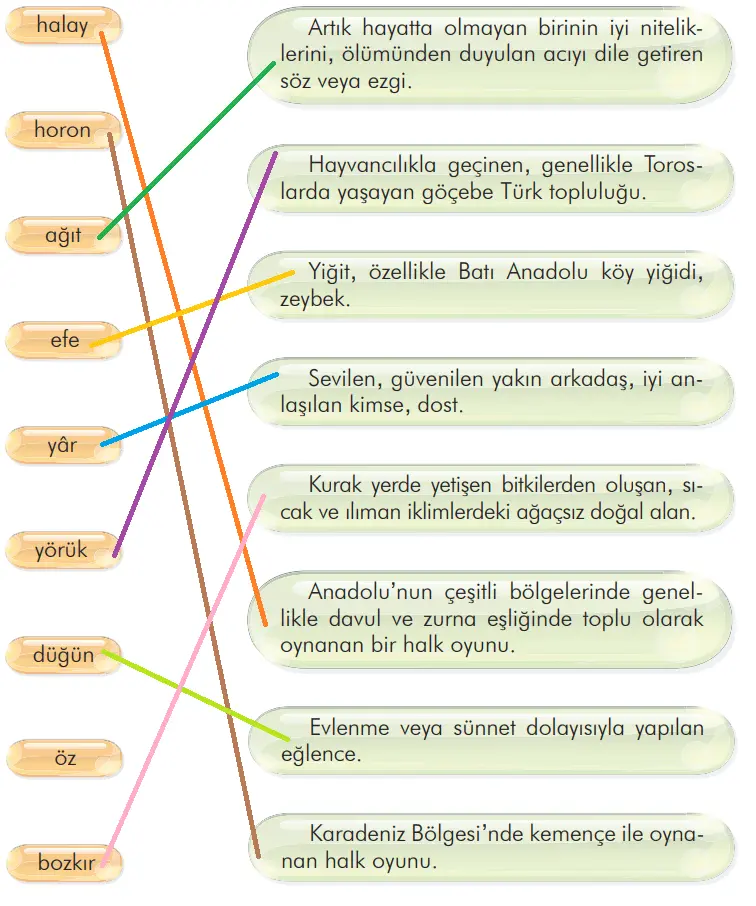 halay

horon

ağıt

efe

yâr

yörük

düğün

öz

bozkır

Artık hayatta olmayan birinin iyi niteliklerini, ölümünden duyulan acıyı dile getiren söz veya ezgi.

Hayvancılıkla geçinen, genellikle Toroslarda yaşayan göçebe Türk topluluğu.

Yiğit, özellikle Batı Anadolu köy yiğidi, zeybek.

Sevilen, güvenilen yakın arkadaş, iyi anlaşılan kimse, dost.

Kurak yerde yetişen bitkilerden oluşan, sıcak ve ılıman iklimlerdeki ağaçsız doğal alan.

Anadolu'nun çeşitli bölgelerinde genellikle davul ve zurna eşliğinde toplu olarak oynanan bir halk oyunu.

Evlenme veya sünnet dolayısıyla yapılan eğlence.

Karadeniz Bölgesi'nde kemençe ile oynanan halk oyunu.